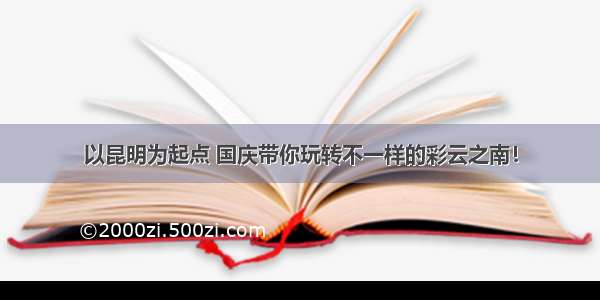 以昆明为起点 国庆带你玩转不一样的彩云之南！

©2000zi.500zi.com